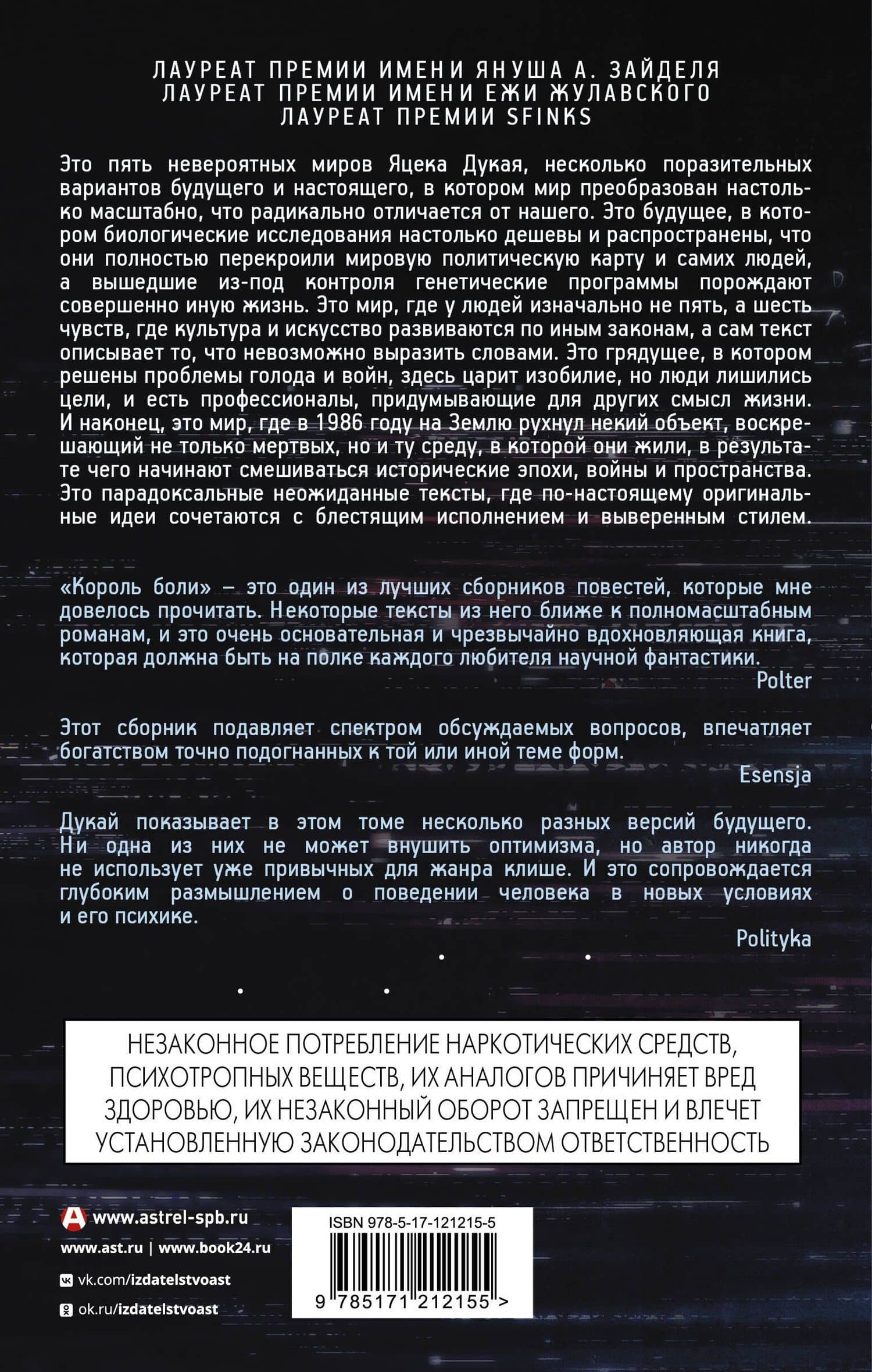 ЛАУРЕАТ ПРЕМИИ ИМЕНИ ЯНУША А. ЗАЙДЕЛЯ
ЛАУРЕАТ ПРЕМИИ ИМЕНИ ЕЖИ ЖУЛАВСКОГО
ЛАУРЕАТ ПРЕМИИ SFINKS

Это пять невероятных миров Яцека Дукая, несколько поразительных вариантов будущего и настоящего, в котором мир преобразован настолько масштабно, что радикально отличается от нашего. Это будущее, в котором биологические исследования настолько дешевы и распространены, что они полностью перекроили мировую политическую карту и самих людей, а вышедшие из-под контроля генетические программы порождают совершенно иную жизнь. Это мир, где у людей изначально не пять, а шесть чувств, где культура и искусство развиваются по иным законам, а сам текст описывает то, что невозможно выразить словами. Это грядущее, в котором решены проблемы голода и войн, здесь царит изобилие, но люди лишились цели, и есть профессионалы, придумывающие для других смысл жизни. И наконец, это мир, где в 1986 году на Землю рухнул некий объект, воскрешающий не только мертвых, но и ту среду, в которой они жили, в результате чего начинают смешиваться исторические эпохи, войны и пространства. Это парадоксальные неожиданные тексты, где по-настоящему оригинальные идеи сочетаются с блестящим исполнением и выверенным стилем.

«Король боли» – это один из лучших сборников повестей, которые мне довелось прочитать. Некоторые тексты из него ближе к полномасштабным романам, и это очень основательная и чрезвычайно вдохновляющая книга, которая должна быть на полке каждого любителя научной фантастики.
Polter

Этот сборник подавляет спектром обсуждаемых вопросов, впечатляет богатством точно подогнанных к той или иной теме форм.
Esensja

Дукай показывает в этом томе несколько разных версий будущего. Ни одна из них не может внушить оптимизма, но автор никогда не использует уже привычных для жанра клише. И это сопровождается глубоким размышлением о поведении человека в новых условиях и его психике.
Polityka

НЕЗАКОННОЕ ПОТРЕБЛЕНИЕ НАРКОТИЧЕСКИХ СРЕДСТВ, ПСИХОТРОПНЫХ ВЕЩЕСТВ, ИХ АНАЛОГОВ ПРИЧИНЯЕТ ВРЕД ЗДОРОВЬЮ, ИХ НЕЗАКОННЫЙ ОБОРОТ ЗАПРЕЩЕН И ВЛЕЧЕТ УСТАНОВЛЕННУЮ ЗАКОНОДАТЕЛЬСТВОМ ОТВЕТСТВЕННОСТЬ

www.astrel-spb.ru
www.ast.ru | www.book24.ru
vk.com/izdatelstvoast
ok.ru/izdatelstvoast

ISBN 978-5-17-121215-5
9 785171 212155 >